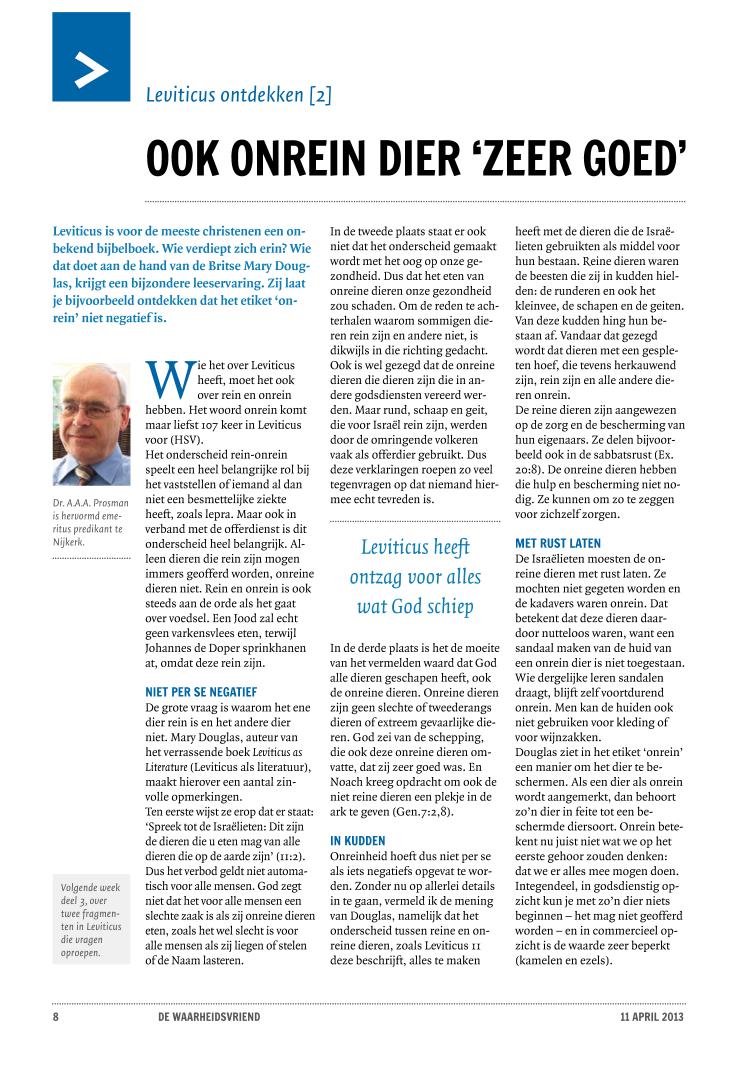 Leviticus ontdekken [2]

OOK ONREIN DIER 'ZEER GOED'

Leviticus is voor de meeste christenen een onbekend bijbelboek. Wie verdiept zich erin? Wie dat doet aan de hand van de Britse Mary Douglas, krijgt een bijzondere leeservaring. Zij laat je bijvoorbeeld ontdekken dat het etiket 'onrein' niet negatief is.

Dr. A.A.A. Prosman is hervormd emeritus predikant te Nijkerk.

Volgende week deel 3, over twee fragmenten in Leviticus die vragen oproepen.

Wie het over Leviticus heeft, moet het ook over rein en onrein hebben. Het woord onrein komt maar liefst 107 keer in Leviticus voor (HSV).
Het onderscheid rein-onrein speelt een heel belangrijke rol bij het vaststellen of iemand al dan niet een besmettelijke ziekte heeft, zoals lepra. Maar ook in verband met de offerdienst is dit onderscheid heel belangrijk. Alleen dieren die rein zijn mogen immers geofferd worden, onreine dieren niet. Rein en onrein is ook steeds aan de orde als het gaat over voedsel. Een Jood zal echt geen varkensvlees eten, terwijl Johannes de Doper sprinkhanen at, omdat deze rein zijn.

NIET PER SE NEGATIEF
De grote vraag is waarom het ene dier rein is en het andere dier niet. Mary Douglas, auteur van het verrassende boek Leviticus as Literature (Leviticus als literatuur), maakt hierover een aantal zinvolle opmerkingen.
Ten eerste wijst ze erop dat er staat: 'Spreek tot de Israëlieten: Dit zijn de dieren die u eten mag van alle dieren die op de aarde zijn' (11:2). Dus het verbod geldt niet automatisch voor alle mensen. God zegt niet dat het voor alle mensen een slechte zaak is als zij onreine dieren eten, zoals het wel slecht is voor alle mensen als zij liegen of stelen of de Naam lasteren.

In de tweede plaats staat er ook niet dat het onderscheid gemaakt wordt met het oog op onze gezondheid. Dus dat het eten van onreine dieren onze gezondheid zou schaden. Om de reden te achterhalen waarom sommigen dieren rein zijn en andere niet, is dikwijls in die richting gedacht. Ook is wel gezegd dat de onreine dieren die dieren zijn die in andere godsdiensten vereerd werden. Maar rund, schaap en geit, die voor Israël rein zijn, werden door de omringende volkeren vaak als offerdier gebruikt. Dus deze verklaringen roepen zo veel tegenvragen op dat niemand hiermee echt tevreden is.

Leviticus heeft ontzag voor alles wat God schiep

In de derde plaats is het de moeite van het vermelden waard dat God alle dieren geschapen heeft, ook de onreine dieren. Onreine dieren zijn geen slechte of tweederangs dieren of extreem gevaarlijke dieren. God zei van de schepping, die ook deze onreine dieren omvatte, dat zij zeer goed was. En Noach kreeg opdracht om ook de niet reine dieren een plekje in de ark te geven (Gen.7:2,8).

IN KUDDEN
Onreinheid hoeft dus niet per se als iets negatiefs opgevat te worden. Zonder nu op allerlei details in te gaan, vermeld ik de mening van Douglas, namelijk dat het onderscheid tussen reine en onreine dieren, zoals Leviticus 11 deze beschrijft, alles te maken heeft met de dieren die de Israëlieten gebruikten als middel voor hun bestaan. Reine dieren waren de beesten die zij in kudden hielden: de runderen en ook het kleinvee, de schapen en de geiten. Van deze kudden hing hun bestaan af. Vandaar dat gezegd wordt dat dieren met een gespleten hoef, die tevens herkauwend zijn, rein zijn en alle andere dieren onrein.
De reine dieren zijn aangewezen op de zorg en de bescherming van hun eigenaars. Ze delen bijvoorbeeld ook in de sabbatsrust (Ex. 20:8). De onreine dieren hebben die hulp en bescherming niet nodig. Ze kunnen om zo te zeggen voor zichzelf zorgen.

MET RUST LATEN
De Israëlieten moesten de onreine dieren met rust laten. Ze mochten niet gegeten worden en de kadavers waren onrein. Dat betekent dat deze dieren daardoor nutteloos waren, want een sandaal maken van de huid van een onrein dier is niet toegestaan. Wie dergelijke leren sandalen draagt, blijft zelf voortdurend onrein. Men kan de huiden ook niet gebruiken voor kleding of voor wijnzakken.
Douglas ziet in het etiket 'onrein' een manier om het dier te beschermen. Als een dier als onrein wordt aangemerkt, dan behoort zo'n dier in feite tot een beschermde diersoort. Onrein betekent nu juist niet wat we op het eerste gehoor zouden denken: dat we er alles mee mogen doen. Integendeel, in godsdienstig opzicht kun je met zo'n dier niets beginnen – het mag niet geofferd worden – en in commercieel opzicht is de waarde zeer beperkt (kamelen en ezels).

8 DE WAARHEIDSVRIEND 11 APRIL 2013